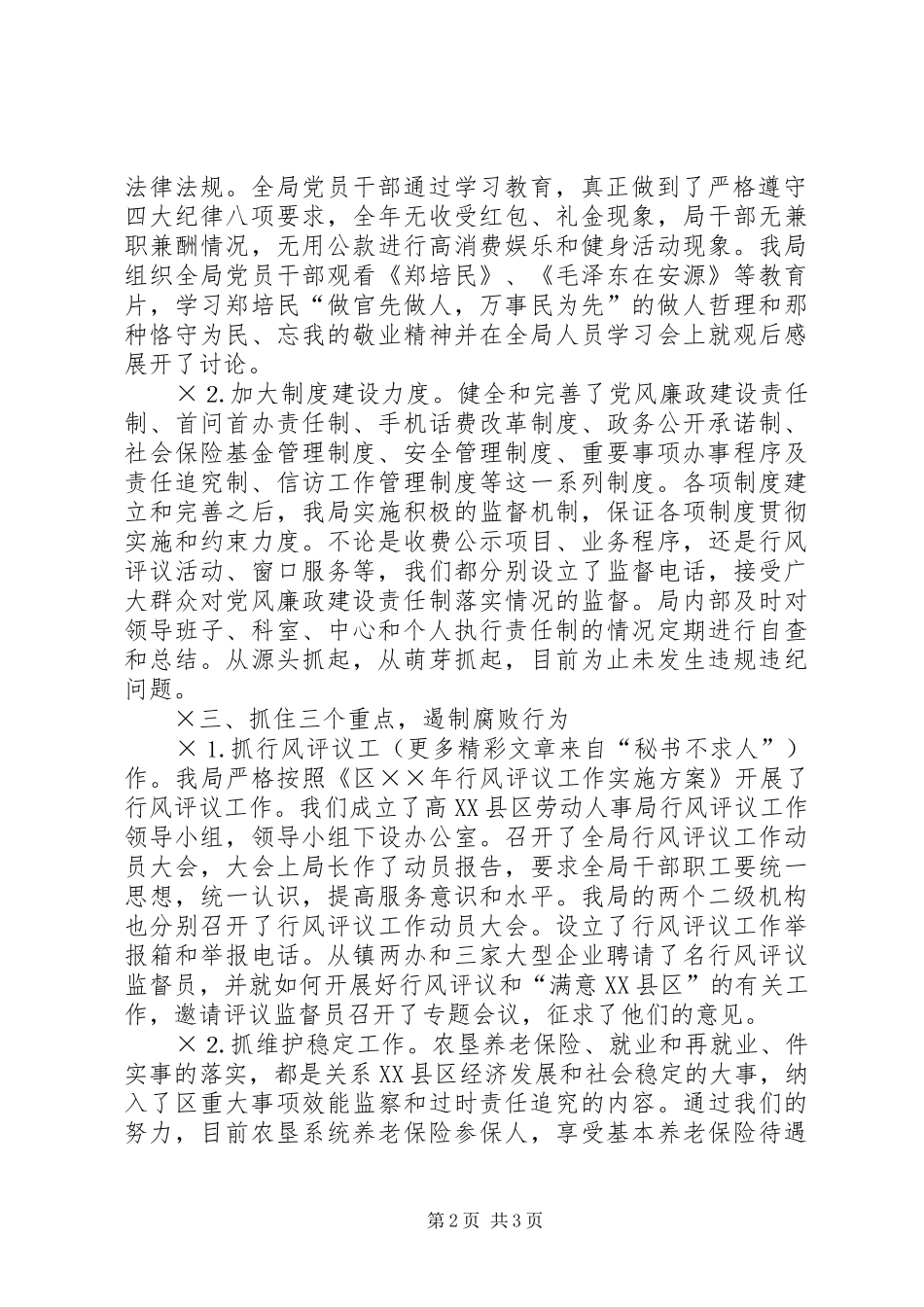 法律法规。全局党员干部通过学习教育，真正做到了严格遵守四大纪律八项要求，全年无收受红包、礼金现象，局干部无兼职兼酬情况，无用公款进行高消费娱乐和健身活动现象。我局组织全局党员干部观看《郑培民》、《毛泽东在安源》等教育片，学习郑培民“做官先做人，万事民为先”的做人哲理和那种恪守为民、忘我的敬业精神并在全局人员学习会上就观后感展开了讨论。

×2.加大制度建设力度。健全和完善了党风廉政建设责任制、首问首办责任制、手机话费改革制度、政务公开承诺制、社会保险基金管理制度、安全管理制度、重要事项办事程序及责任追究制、信访工作管理制度等这一系列制度。各项制度建立和完善之后，我局实施积极的监督机制，保证各项制度贯彻实施和约束力度。不论是收费公示项目、业务程序，还是行风评议活动、窗口服务等，我们都分别设立了监督电话，接受广大群众对党风廉政建设责任制落实情况的监督。局内部及时对领导班子、科室、中心和个人执行责任制的情况定期进行自查和总结。从源头抓起，从萌芽抓起，目前为止未发生违规违纪问题。

×三、抓住三个重点，遏制腐败行为

×1.抓行风评议工（更多精彩文章来自“秘书不求人”）作。我局严格按照《区××年行风评议工作实施方案》开展了行风评议工作。我们成立了高XX县区劳动人事局行风评议工作领导小组，领导小组下设办公室。召开了全局行风评议工作动员大会，大会上局长作了动员报告，要求全局干部职工要统一思想，统一认识，提高服务意识和水平。我局的两个二级机构也分别召开了行风评议工作动员大会。设立了行风评议工作举报箱和举报电话。从镇两办和三家大型企业聘请了名行风评议监督员，并就如何开展好行风评议和“满意XX县区”的有关工作，邀请评议监督员召开了专题会议，征求了他们的意见。

×2.抓维护稳定工作。农垦养老保险、就业和再就业、件实事的落实，都是关系XX县区经济发展和社会稳定的大事，纳入了区重大事项效能监察和过时责任追究的内容。通过我们的努力，目前农垦系统养老保险参保人，享受基本养老保险待遇

第2页 共3页